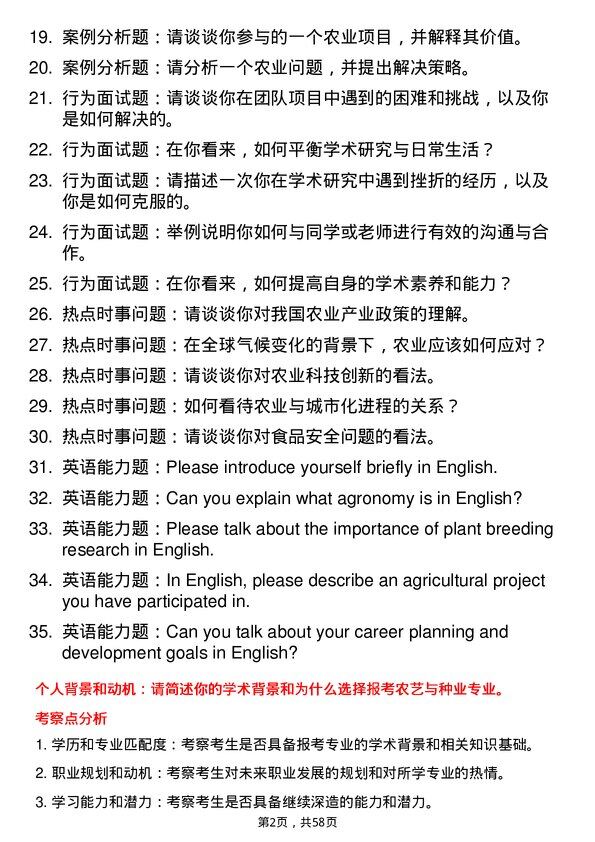 19. 案例分析题：请谈谈你参与的一个农业项目，并解释其价值。

20. 案例分析题：请分析一个农业问题，并提出解决策略。

21. 行为面试题：请谈谈你在团队项目中遇到的困难和挑战，以及你是如何解决的。

22. 行为面试题：在你看来，如何平衡学术研究与日常生活？

23. 行为面试题：请描述一次你在学术研究中遇到挫折的经历，以及你是如何克服的。

24. 行为面试题：举例说明你如何与同学或老师进行有效的沟通与合作。

25. 行为面试题：在你看来，如何提高自身的学术素养和能力？

26. 热点时事问题：请谈谈你对我国农业产业政策的理解。

27. 热点时事问题：在全球气候变化的背景下，农业应该如何应对？

28. 热点时事问题：请谈谈你对农业科技创新的看法。

29. 热点时事问题：如何看待农业与城市化进程的关系？

30. 热点时事问题：请谈谈你对食品安全问题的看法。

31. 英语能力题：Please introduce yourself briefly in English.

32. 英语能力题：Can you explain what agronomy is in English?

33. 英语能力题：Please talk about the importance of plant breeding research in English.

34. 英语能力题：In English, please describe an agricultural project you have participated in.

35. 英语能力题：Can you talk about your career planning and development goals in English?

个人背景和动机：请简述你的学术背景和为什么选择报考农艺与种业专业。

考察点分析

1. 学历和专业匹配度：考察考生是否具备报考专业的学术背景和相关知识基础。

2. 职业规划和动机：考察考生对未来职业发展的规划和对所学专业的热情。

3. 学习能力和潜力：考察考生是否具备继续深造的能力和潜力。

第2页，共58页